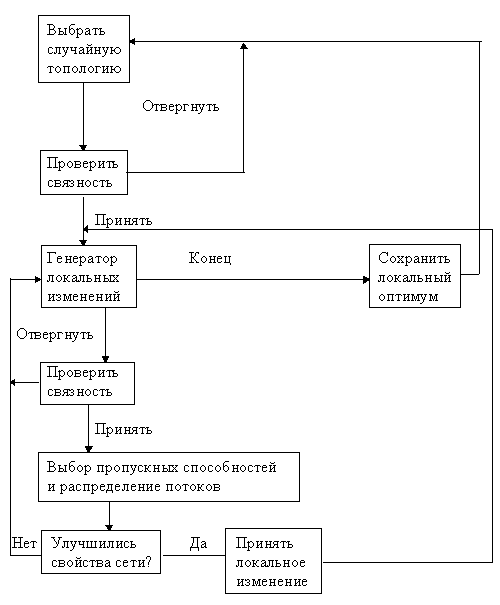 Выбрать случайную топологию

Отвергнуть

Проверить связность

Принять

Генератор локальных изменений

Конец

Сохранить локальный оптимум

Отвергнуть

Проверить связность

Принять

Выбор пропускных способностей и распределение потоков

Нет

Улучшились свойства сети?

Да

Принять локальное изменение